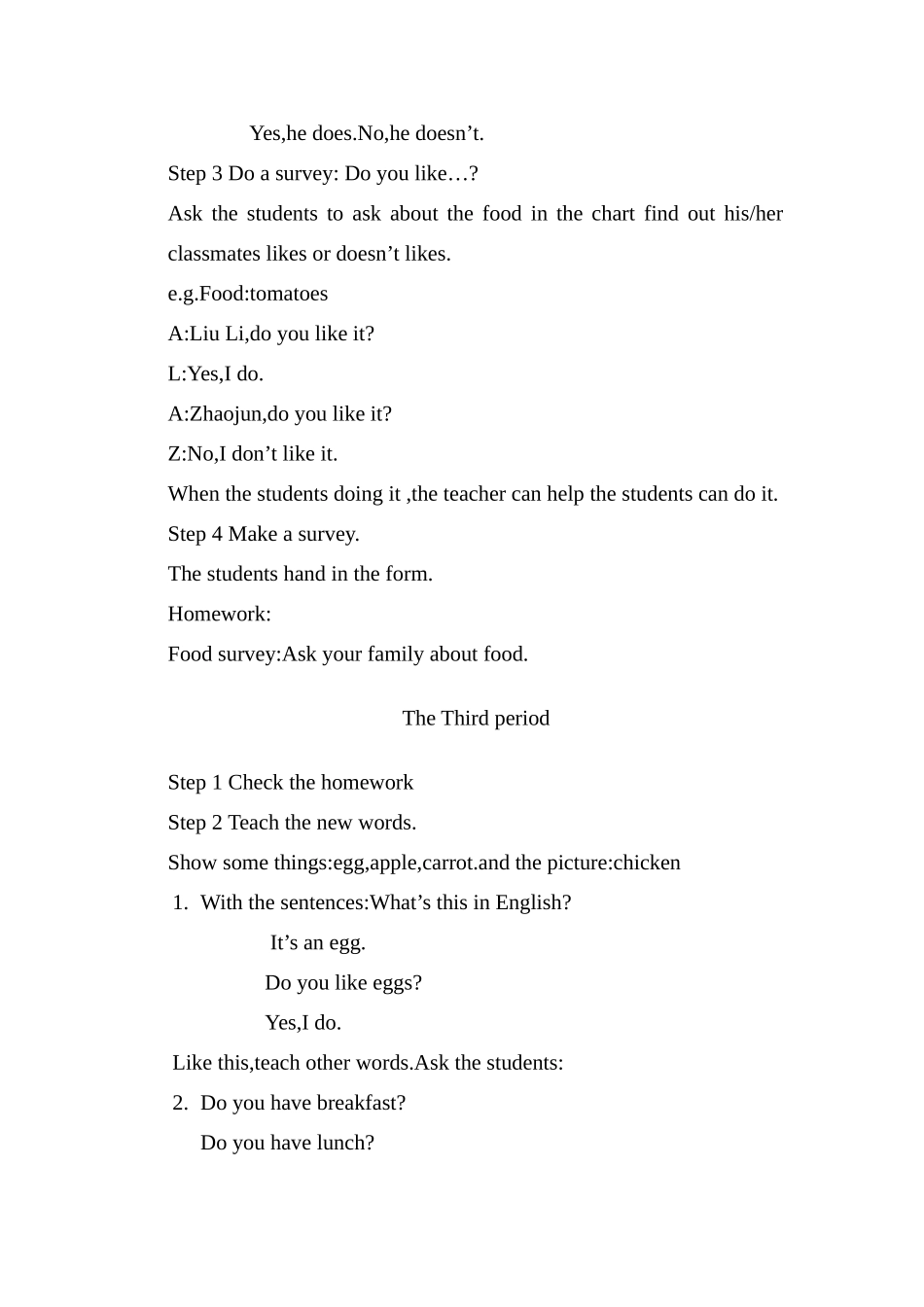 Yes,he does.No,he doesn’t.

Step 3 Do a survey: Do you like…?

Ask the students to ask about the food in the chart find out his/her classmates likes or doesn’t likes.

e.g.Food:tomatoes

A:Liu Li,do you like it?

L:Yes,I do.

A:Zhaojun,do you like it?

Z:No,I don’t like it.

When the students doing it ,the teacher can help the students can do it.

Step 4 Make a survey.

The students hand in the form.

Homework:

Food survey:Ask your family about food.

The Third period

Step 1 Check the homework

Step 2 Teach the new words.

Show some things:egg,apple,carrot.and the picture:chicken

1. With the sentences:What’s this in English?

It’s an egg.

Do you like eggs?

Yes,I do.

Like this,teach other words.Ask the students:

2. Do you have breakfast?

Do you have lunch?